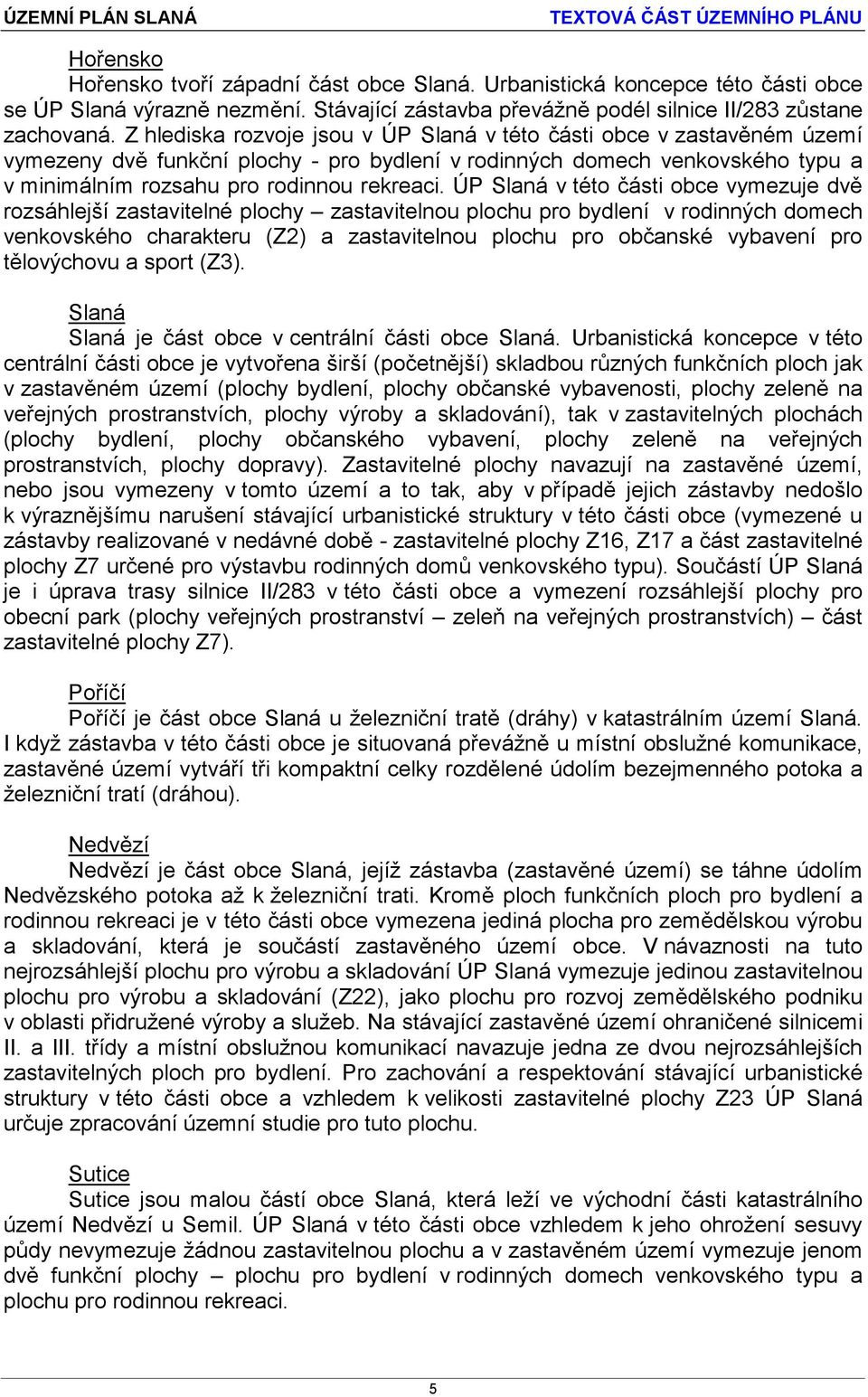 ÚZEMNÍ PLÁN SLANÁ

TEXTOVÁ ČÁST ÚZEMNÍHO PLÁNU

Hořensko

Hořensko tvoří západní část obce Slaná. Urbanistická koncepce této části obce se ÚP Slaná výrazně nezmění. Stávající zástavba převážně podél silnice II/283 zůstane zachovaná. Z hlediska rozvoje jsou v ÚP Slaná v této části obce v zastavěném území vymezeny dvě funkční plochy - pro bydlení v rodinných domech venkovského typu a v minimálním rozsahu pro rodinnou rekreaci. ÚP Slaná v této části obce vymezuje dvě rozsáhlejší zastavitelné plochy – zastavitelnou plochu pro bydlení v rodinných domech venkovského charakteru (Z2) a zastavitelnou plochu pro občanské vybavení pro tělovýchovu a sport (Z3).

Slaná

Slaná je část obce v centrální části obce Slaná. Urbanistická koncepce v této centrální části obce je vytvořena širší (početnější) skladbou různých funkčních ploch jak v zastavěném území (plochy bydlení, plochy občanské vybavenosti, plochy zeleně na veřejných prostranstvích, plochy výroby a skladování), tak v zastavitelných plochách (plochy bydlení, plochy občanského vybavení, plochy zeleně na veřejných prostranstvích, plochy dopravy). Zastavitelné plochy navazují na zastavěné území, nebo jsou vymezeny v tomto území a to tak, aby v případě jejich zástavby nedošlo k výraznějšímu narušení stávající urbanistické struktury v této části obce (vymezené u zástavby realizované v nedávné době - zastavitelné plochy Z16, Z17 a část zastavitelné plochy Z7 určené pro výstavbu rodinných domů venkovského typu). Součástí ÚP Slaná je i úprava trasy silnice II/283 v této části obce a vymezení rozsáhlejší plochy pro obecní park (plochy veřejných prostranství – zeleň na veřejných prostranstvích) – část zastavitelné plochy Z7).

Poříčí

Poříčí je část obce Slaná u železniční tratě (dráhy) v katastrálním území Slaná. I když zástavba v této části obce je situovaná převážně u místní obslužné komunikace, zastavěné území vytváří tři kompaktní celky rozdělené údolím bezejmenného potoka a železniční tratí (dráhou).

Nedvězí

Nedvězí je část obce Slaná, jejíž zástavba (zastavěné území) se táhne údolím Nedvězského potoka až k železniční trati. Kromě ploch funkčních ploch pro bydlení a rodinnou rekreaci je v této části obce vymezena jediná plocha pro zemědělskou výrobu a skladování, která je součástí zastavěného území obce. V návaznosti na tuto nejrozsáhlejší plochu pro výrobu a skladování ÚP Slaná vymezuje jedinou zastavitelnou plochu pro výrobu a skladování (Z22), jako plochu pro rozvoj zemědělského podniku v oblasti přidružené výroby a služeb. Na stávající zastavěné území ohraničené silnicemi II. a III. třídy a místní obslužnou komunikací navazuje jedna ze dvou nejrozsáhlejších zastavitelných ploch pro bydlení. Pro zachování a respektování stávající urbanistické struktury v této části obce a vzhledem k velikosti zastavitelné plochy Z23 ÚP Slaná určuje zpracování územní studie pro tuto plochu.

Sutice

Sutice jsou malou částí obce Slaná, která leží ve východní části katastrálního území Nedvězí u Semil. ÚP Slaná v této části obce vzhledem k jeho ohrožení sesuvy půdy nevymezuje žádnou zastavitelnou plochu a v zastavěném území vymezuje jenom dvě funkční plochy – plochu pro bydlení v rodinných domech venkovského typu a plochu pro rodinnou rekreaci.

5